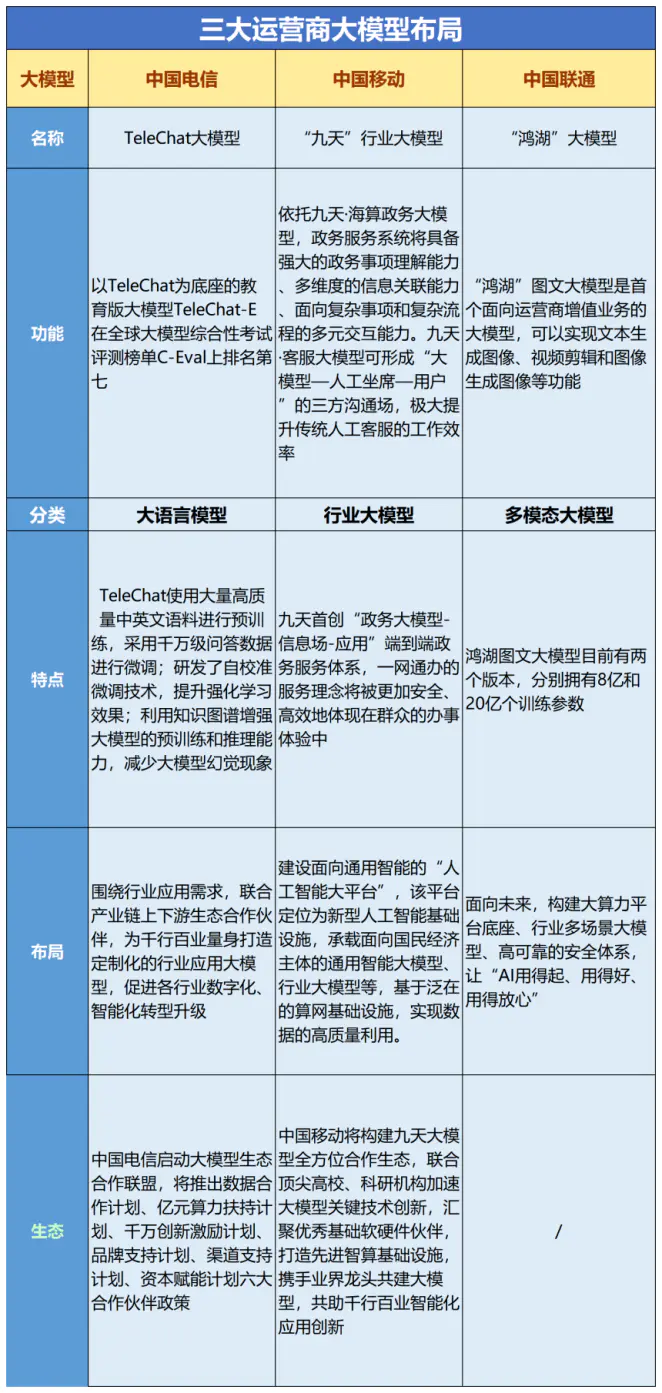 三大运营商大模型布局

| 大模型 | 中国电信 | 中国移动 | 中国联通 |
|---|---|---|---|
| 名称 | TeleChat大模型 | “九天”行业大模型 | “鸿湖”大模型 |
| 功能 | 以TeleChat为底座的教育版大模型TeleChat-E在全球大模型综合性考试评测榜单C-Eval上排名第七 | 依托九天·海算政务大模型，政务服务系统将具备强大的政务事项理解能力、多维度的信息关联能力、面向复杂事项和复杂流程的多元交互能力。九天·客服大模型可形成“大模型—人工坐席—用户”的三方沟通场，极大提升传统人工客服的工作效率 | “鸿湖”图文大模型是首个面向运营商增值业务的大模型，可以实现文本生成图像、视频剪辑和图像生成图像等功能 |
| 分类 | 大语言模型 | 行业大模型 | 多模态大模型 |
| 特点 | TeleChat使用大量高质量中英文语料进行预训练，采用千万级问答数据进行微调；研发了自校准微调技术，提升强化学习效果；利用知识图谱增强大模型的预训练和推理能力，减少大模型幻觉现象 | 九天首创“政务大模型-信息场-应用”端到端政务服务体系，一网通办的服务理念将被更加安全、高效地体现在群众的办事体验中 | 鸿湖图文大模型目前有两个版本，分别拥有8亿和20亿个训练参数 |
| 布局 | 围绕行业应用需求，联合产业链上下游生态合作伙伴，为千行百业量身打造定制化的行业应用大模型，促进各行业数字化、智能化转型升级 | 建设面向通用智能的“人工智能大平台”，该平台定位为新型人工智能基础设施，承载面向国民经济主体的通用智能大模型、行业大模型等，基于泛在的算网基础设施，实现数据的高质量利用。 | 面向未来，构建大算力平台底座、行业多场景大模型、高可靠的安全体系，让“AI用得起、用得好、用得放心” |
| 生态 | 中国电信启动大模型生态合作联盟，将推出数据合作计划、亿元算力扶持计划、千万创新激励计划、品牌支持计划、渠道支持计划、资本赋能计划六大合作伙伴政策 | 中国移动将构建九天大模型全方位合作生态，联合顶尖高校、科研机构加速大模型关键技术创新，汇聚优秀基础软硬件伙伴，打造先进智算基础设施，携手业界龙头共建大模型，共助千行百业智能化应用创新 | / |